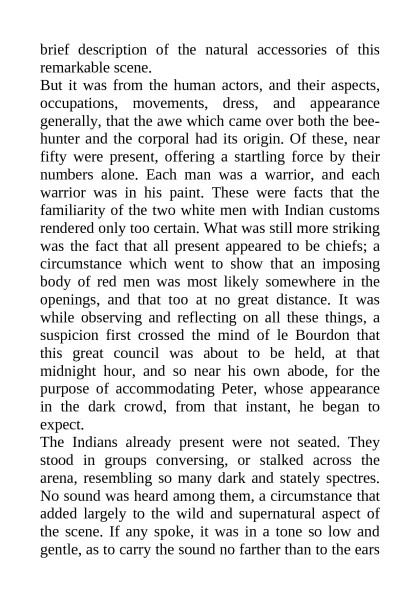 brief description of the natural accessories of this remarkable scene.
But it was from the human actors, and their aspects, occupations, movements, dress, and appearance generally, that the awe which came over both the bee-hunter and the corporal had its origin. Of these, near fifty were present, offering a startling force by their numbers alone. Each man was a warrior, and each warrior was in his paint. These were facts that the familiarity of the two white men with Indian customs rendered only too certain. What was still more striking was the fact that all present appeared to be chiefs; a circumstance which went to show that an imposing body of red men was most likely somewhere in the openings, and that too at no great distance. It was while observing and reflecting on all these things, a suspicion first crossed the mind of le Bourdon that this great council was about to be held, at that midnight hour, and so near his own abode, for the purpose of accommodating Peter, whose appearance in the dark crowd, from that instant, he began to expect.
The Indians already present were not seated. They stood in groups conversing, or stalked across the arena, resembling so many dark and stately spectres. No sound was heard among them, a circumstance that added largely to the wild and supernatural aspect of the scene. If any spoke, it was in a tone so low and gentle, as to carry the sound no farther than to the ears